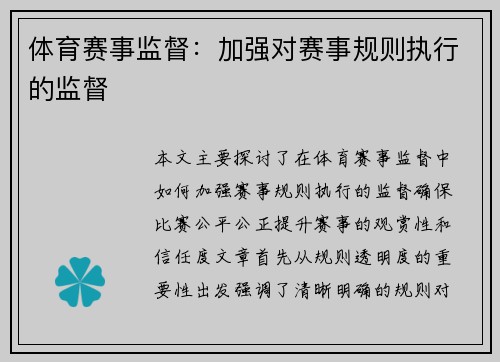 体育赛事监督：加强对赛事规则执行的监督

本文主要探讨了在体育赛事监督中如何加强赛事规则执行的监督确保比赛公平公正提升赛事的观赏性和信任度文章首先从规则透明度的重要性出发强调了清晰明确的规则对